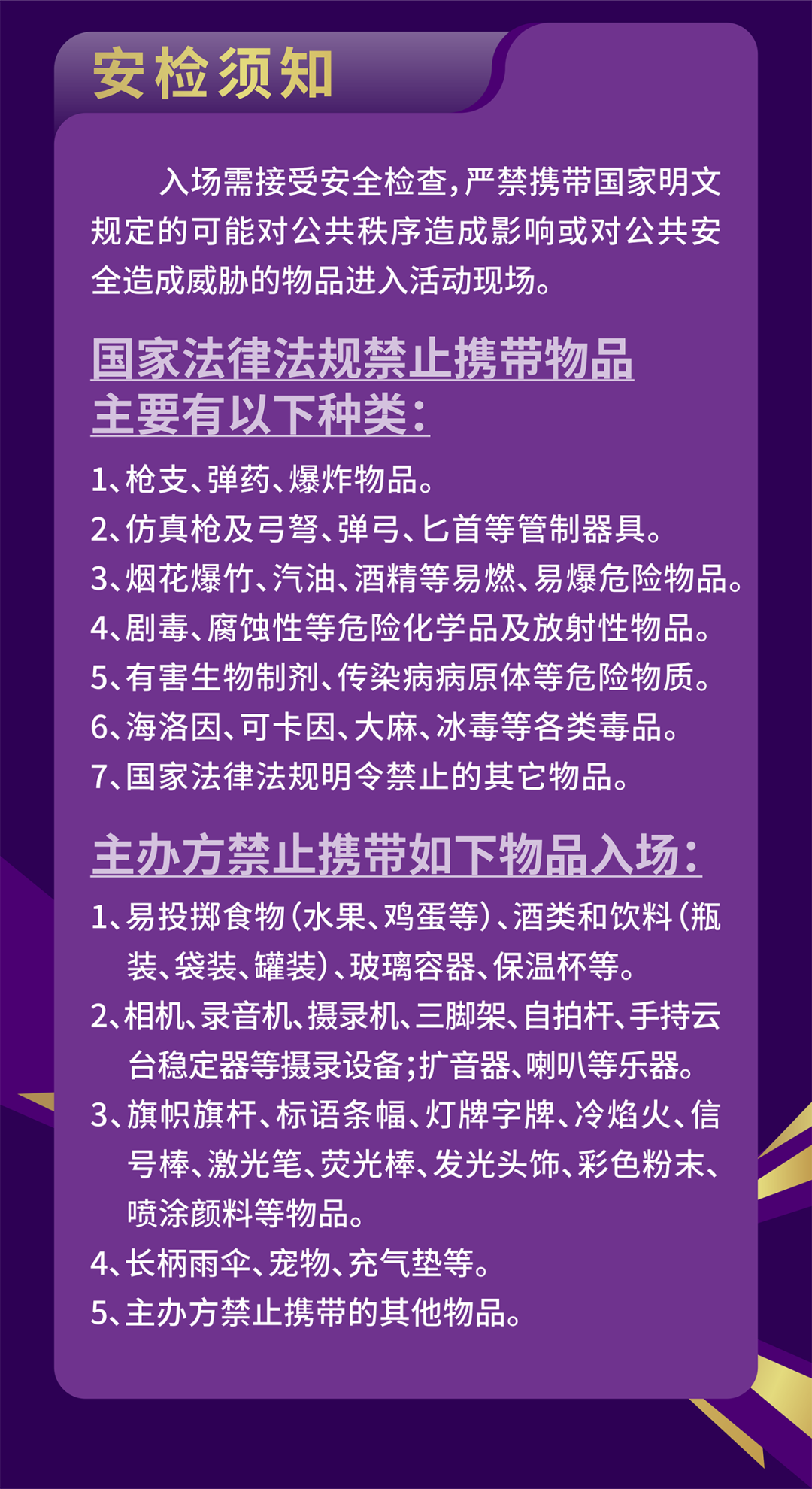 安检须知

入场需接受安全检查，严禁携带国家明文规定的可能对公共秩序造成影响或对公共安全造成威胁的物品进入活动现场。

国家法律法规禁止携带物品主要有以下种类：

1、枪支、弹药、爆炸物品。
2、仿真枪及弓弩、弹弓、匕首等管制器具。
3、烟花爆竹、汽油、酒精等易燃、易爆危险物品。
4、剧毒、腐蚀性等危险化学品及放射性物品。
5、有害生物制剂、传染病病原体等危险物质。
6、海洛因、可卡因、大麻、冰毒等各类毒品。
7、国家法律法规明令禁止的其它物品。

主办方禁止携带如下物品入场：

1、易投掷食物（水果、鸡蛋等）、酒类和饮料（瓶装、袋装、罐装）、玻璃容器、保温杯等。
2、相机、录音机、摄录机、三脚架、自拍杆、手持云台稳定器等摄录设备；扩音器、喇叭等乐器。
3、旗帜旗杆、标语条幅、灯牌字牌、冷焰火、信号棒、激光笔、荧光棒、发光头饰、彩色粉末、喷涂颜料等物品。
4、长柄雨伞、宠物、充气垫等。
5、主办方禁止携带的其他物品。